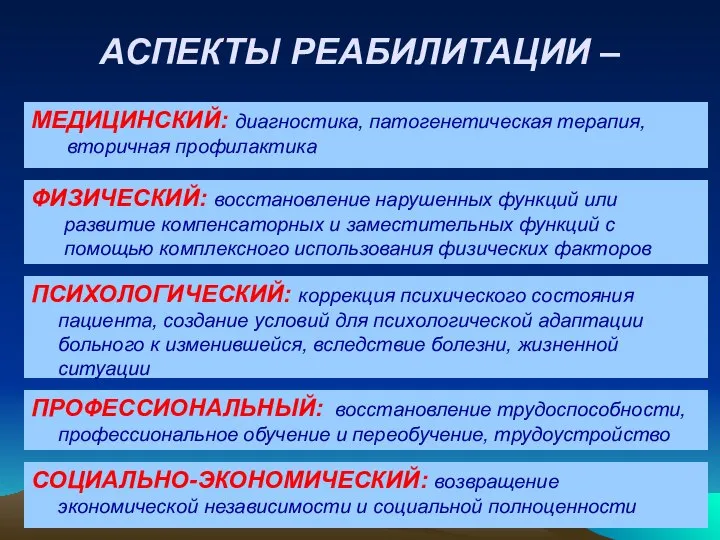 АСПЕКТЫ РЕАБИЛИТАЦИИ –

МЕДИЦИНСКИЙ: диагностика, патогенетическая терапия, вторичная профилактика

ФИЗИЧЕСКИЙ: восстановление нарушенных функций или развитие компенсаторных и заместительных функций с помощью комплексного использования физических факторов

ПСИХОЛОГИЧЕСКИЙ: коррекция психического состояния пациента, создание условий для психологической адаптации больного к изменившейся, вследствие болезни, жизненной ситуации

ПРОФЕССИОНАЛЬНЫЙ: восстановление трудоспособности, профессиональное обучение и переобучение, трудоустройство

СОЦИАЛЬНО-ЭКОНОМИЧЕСКИЙ: возвращение экономической независимости и социальной полноценности